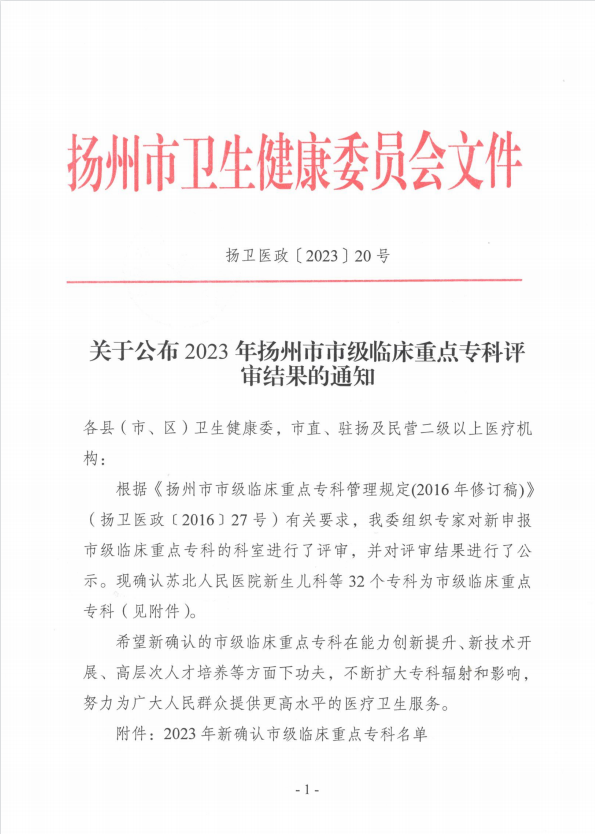 扬州市卫生健康委员会文件

扬卫医政〔2023〕20号

关于公布2023年扬州市市级临床重点专科评审结果的通知

各县（市、区）卫生健康委，市直、驻扬及民营二级以上医疗机构：

根据《扬州市市级临床重点专科管理规定(2016年修订稿)》（扬卫医政〔2016〕27号）有关要求，我委组织专家对新申报市级临床重点专科的科室进行了评审，并对评审结果进行了公示。现确认苏北人民医院新生儿科等32个专科为市级临床重点专科（见附件）。

希望新确认的市级临床重点专科在能力创新提升、新技术开展、高层次人才培养等方面下功夫，不断扩大专科辐射和影响，努力为广大人民群众提供更高水平的医疗卫生服务。

附件：2023年新确认市级临床重点专科名单

- 1 -